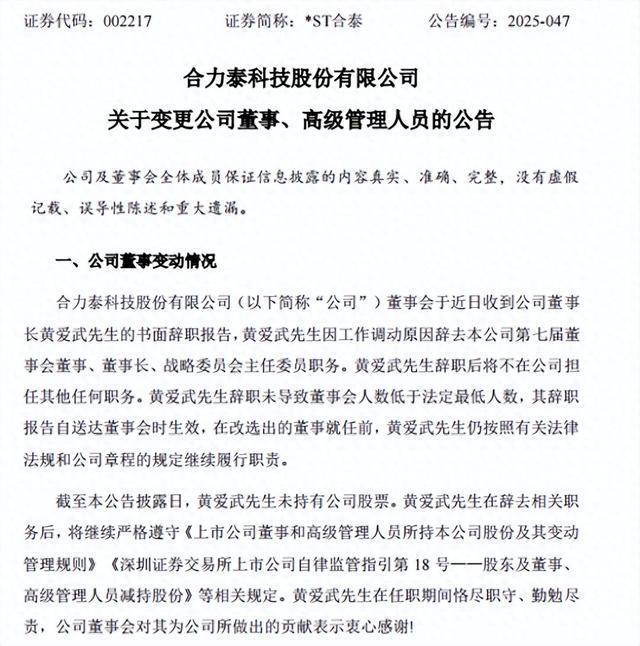 证券代码：002217　　证券简称：*ST合泰　　公告编号：2025-047

合力泰科技股份有限公司
关于变更公司董事、高级管理人员的公告

公司及董事会全体成员保证信息披露的内容真实、准确、完整，没有虚假记载、误导性陈述和重大遗漏。

一、公司董事变动情况

合力泰科技股份有限公司（以下简称“公司”）董事会于近日收到公司董事长黄爱武先生的书面辞职报告，黄爱武先生因工作调动原因辞去本公司第七届董事会董事、董事长、战略委员会主任委员职务。黄爱武先生辞职后将不在公司担任其他任何职务。黄爱武先生辞职未导致董事会人数低于法定最低人数，其辞职报告自送达董事会时生效，在改选出的董事就任前，黄爱武先生仍按照有关法律法规和公司章程的规定继续履行职责。

截至本公告披露日，黄爱武先生未持有公司股票。黄爱武先生在辞去相关职务后，将继续严格遵守《上市公司董事和高级管理人员所持本公司股份及其变动管理规则》《深圳证券交易所上市公司自律监管指引第 18 号——股东及董事、高级管理人员减持股份》等相关规定。黄爱武先生在任职期间恪尽职守、勤勉尽责，公司董事会对其为公司所做出的贡献表示衷心感谢！